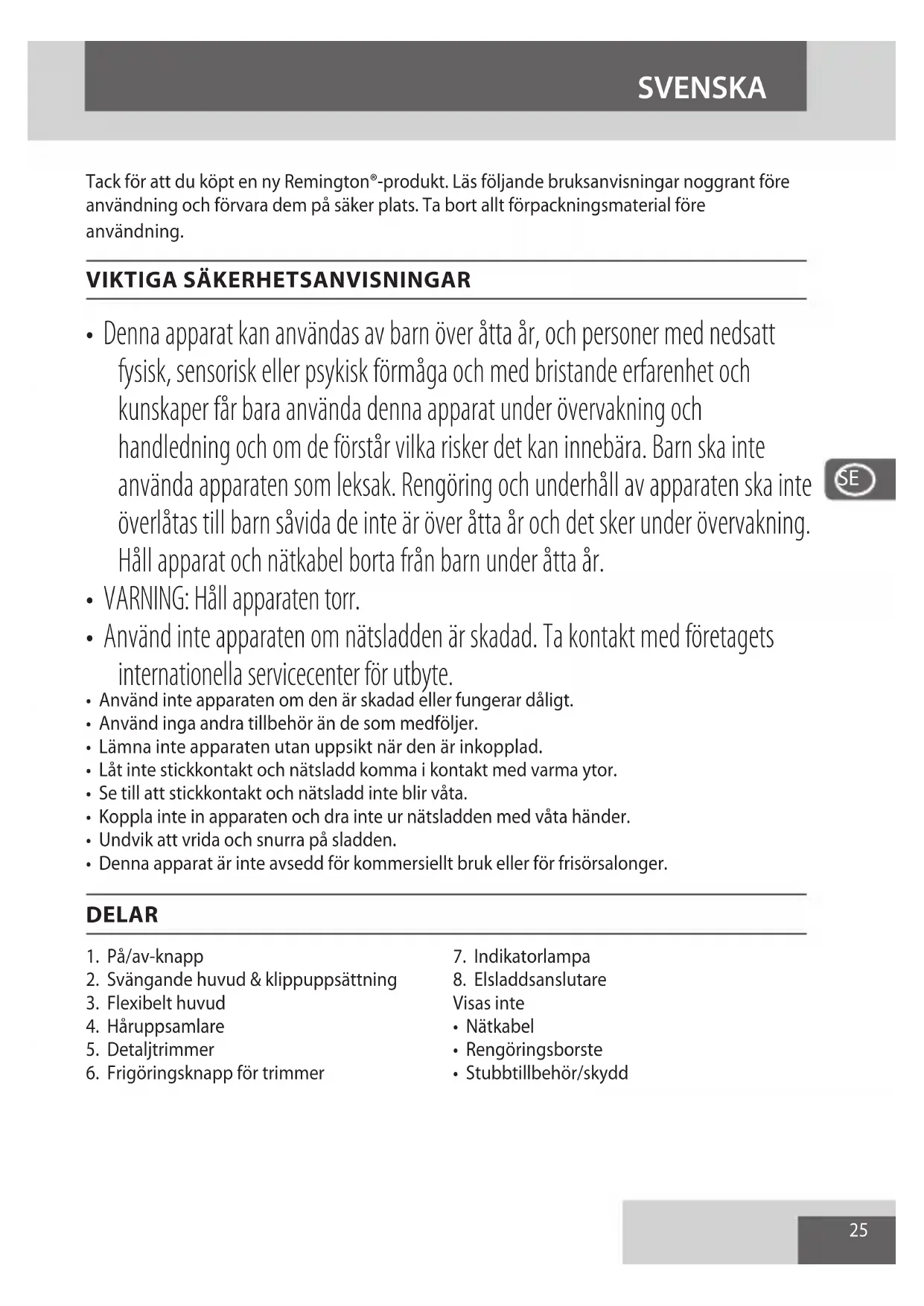 SVENSKA

Tack för att du köpt en ny Remington®-produkt. Läs följande bruksanvisningar noggrant före användning och förvara dem på säker plats. Ta bort allt förpackningsmaterial före användning.

VIKTIGA SÄKERHETSANVISNINGAR

• Denna apparat kan användas av barn över åtta år, och personer med nedsatt fysisk, sensorisk eller psykisk förmåga och med bristande erfarenhet och kunskaper får bara använda denna apparat under övervakning och handledning och om de förstår vilka risker det kan innebära. Barn ska inte använda apparaten som leksak. Rengöring och underhåll av apparaten ska inte överlåtas till barn såvida de inte är över åtta år och det sker under övervakning. Håll apparat och nätkabel borta från barn under åtta år.
• VARNING: Håll apparaten torr.
• Använd inte apparaten om nätsladden är skadad. Ta kontakt med företagets internationella servicecenter för utbyte.
• Använd inte apparaten om den är skadad eller fungerar dåligt.
• Använd inga andra tillbehör än de som medföljer.
• Lämna inte apparaten utan uppsikt när den är inkopplad.
• Låt inte stickkontakt och nätsladd komma i kontakt med varma ytor.
• Se till att stickkontakt och nätsladd inte blir våta.
• Koppla inte in apparaten och dra inte ur nätsladden med våta händer.
• Undvik att vrida och snurra på sladden.
• Denna apparat är inte avsedd för kommersiellt bruk eller för frisörsalonger.

SE

DELAR

1. På/av-knapp
2. Svängande huvud & klippuppsättning
3. Flexibelt huvud
4. Håruppsamlare
5. Detaljtrimmer
6. Frigöringsknapp för trimmer

7. Indikatorlampa
8. Elsladdsanslutare
Visas inte
• Nätkabel
• Rengöringsborste
• Stubbtillbehör/skydd

25